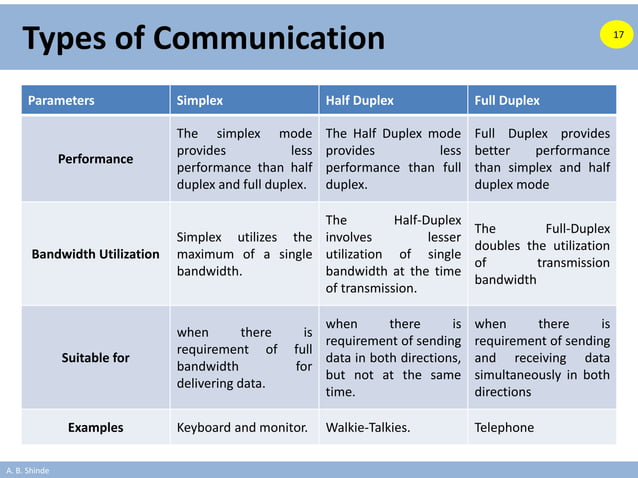 Types of Communication

17

| Parameters | Simplex | Half Duplex | Full Duplex |
|---|---|---|---|
| Performance | The simplex mode provides less performance than half duplex and full duplex. | The Half Duplex mode provides less performance than full duplex. | Full Duplex provides better performance than simplex and half duplex mode |
| Bandwidth Utilization | Simplex utilizes the maximum of a single bandwidth. | The Half-Duplex involves lesser utilization of single bandwidth at the time of transmission. | The Full-Duplex doubles the utilization of transmission bandwidth |
| Suitable for | when there is requirement of full bandwidth for delivering data. | when there is requirement of sending data in both directions, but not at the same time. | when there is requirement of sending and receiving data simultaneously in both directions |
| Examples | Keyboard and monitor. | Walkie-Talkies. | Telephone |

A. B. Shinde